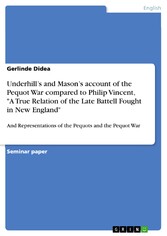 English

Gerlinde Didea

Underhill's and Mason's account of the Pequot War compared to Philip Vincent, "A True Relation of the Late Battell Fought in New England"

And Representations of the Pequots and the Pequot War

Seminar paper

GRIN